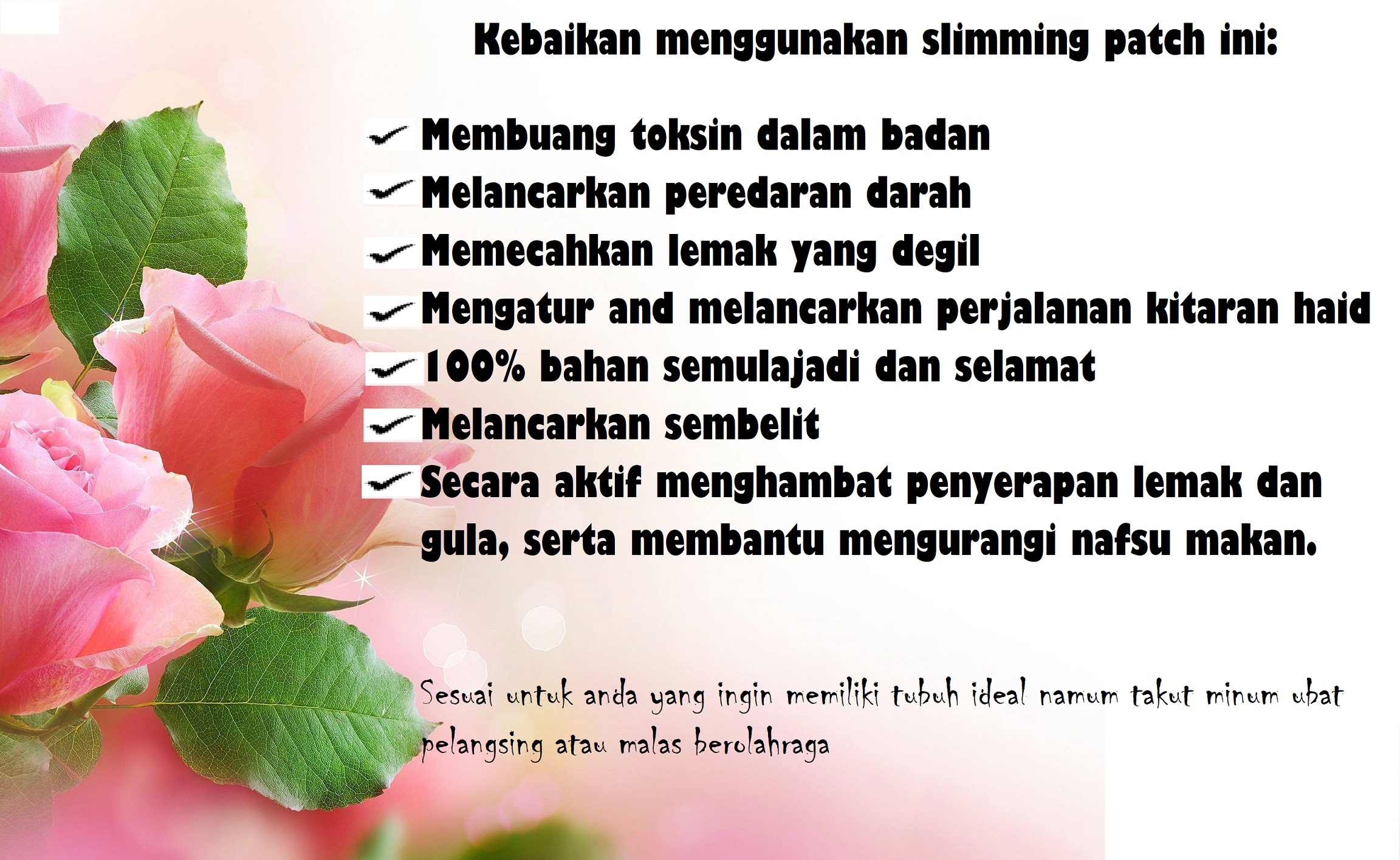 Kebaikan menggunakan slimming patch ini:

✓ Membuang toksin dalam badan
✓ Melancarkan peredaran darah
✓ Memecahkan lemak yang degil
✓ Mengatur and melancarkan perjalanan kitaran haid
✓ 100% bahan semulajadi dan selamat
✓ Melancarkan sembelit
✓ Secara aktif menghambat penyerapan lemak dan gula, serta membantu mengurangi nafsu makan.

Sesuai untuk anda yang ingin memiliki tubuh ideal namum takut minum ubat pelangsing atau malas berolahraga